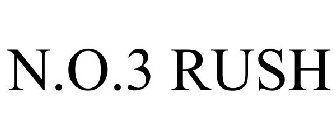 N.O.3 RUSH